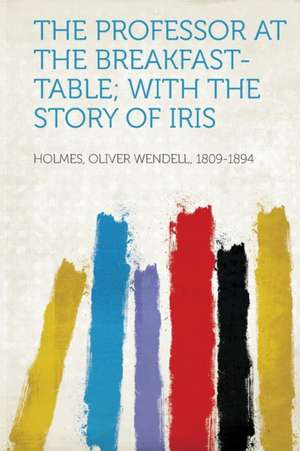 THE PROFESSOR AT THE BREAKFAST-TABLE; WITH THE STORY OF IRIS

HOLMES, OLIVER WENDELL, 1809-1894